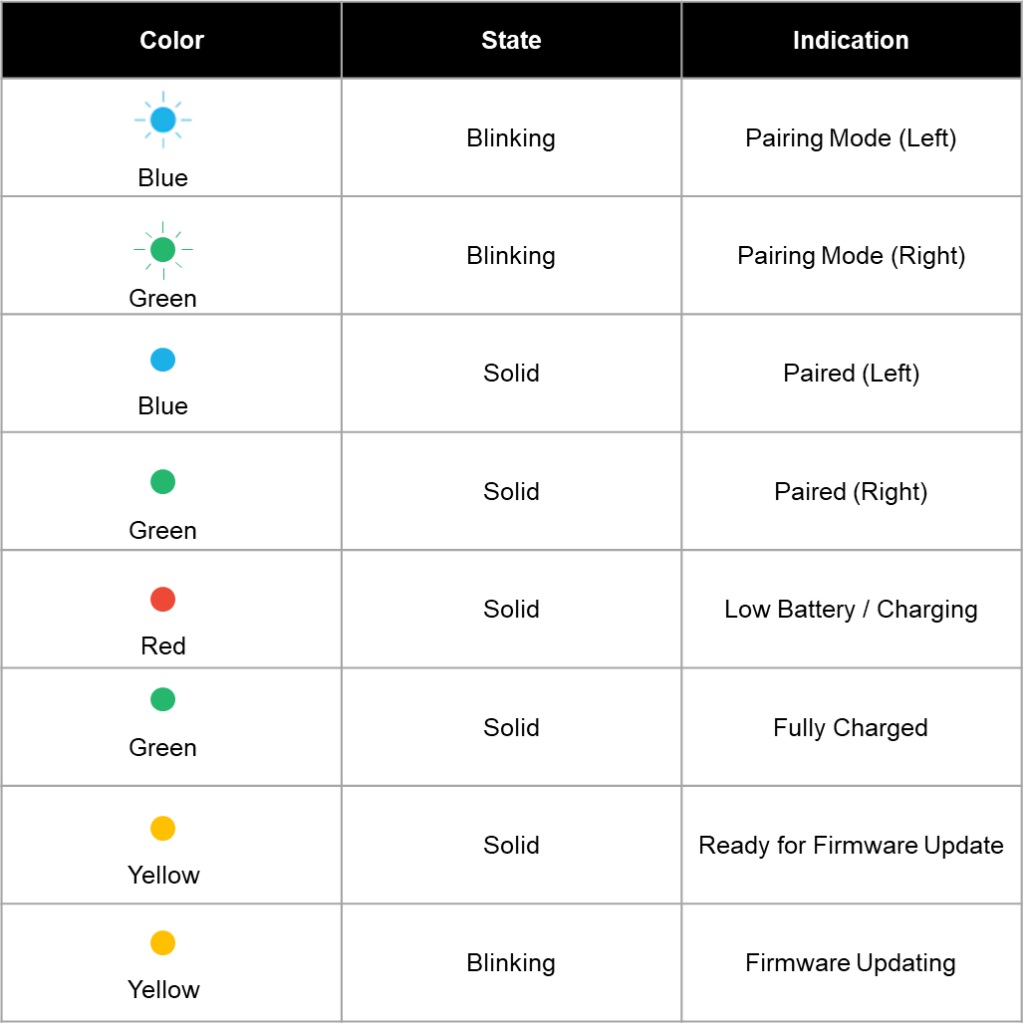 | Color | State | Indication |
|---|---|---|
| Blue | Blinking | Pairing Mode (Left) |
| Green | Blinking | Pairing Mode (Right) |
| Blue | Solid | Paired (Left) |
| Green | Solid | Paired (Right) |
| Red | Solid | Low Battery / Charging |
| Green | Solid | Fully Charged |
| Yellow | Solid | Ready for Firmware Update |
| Yellow | Blinking | Firmware Updating |